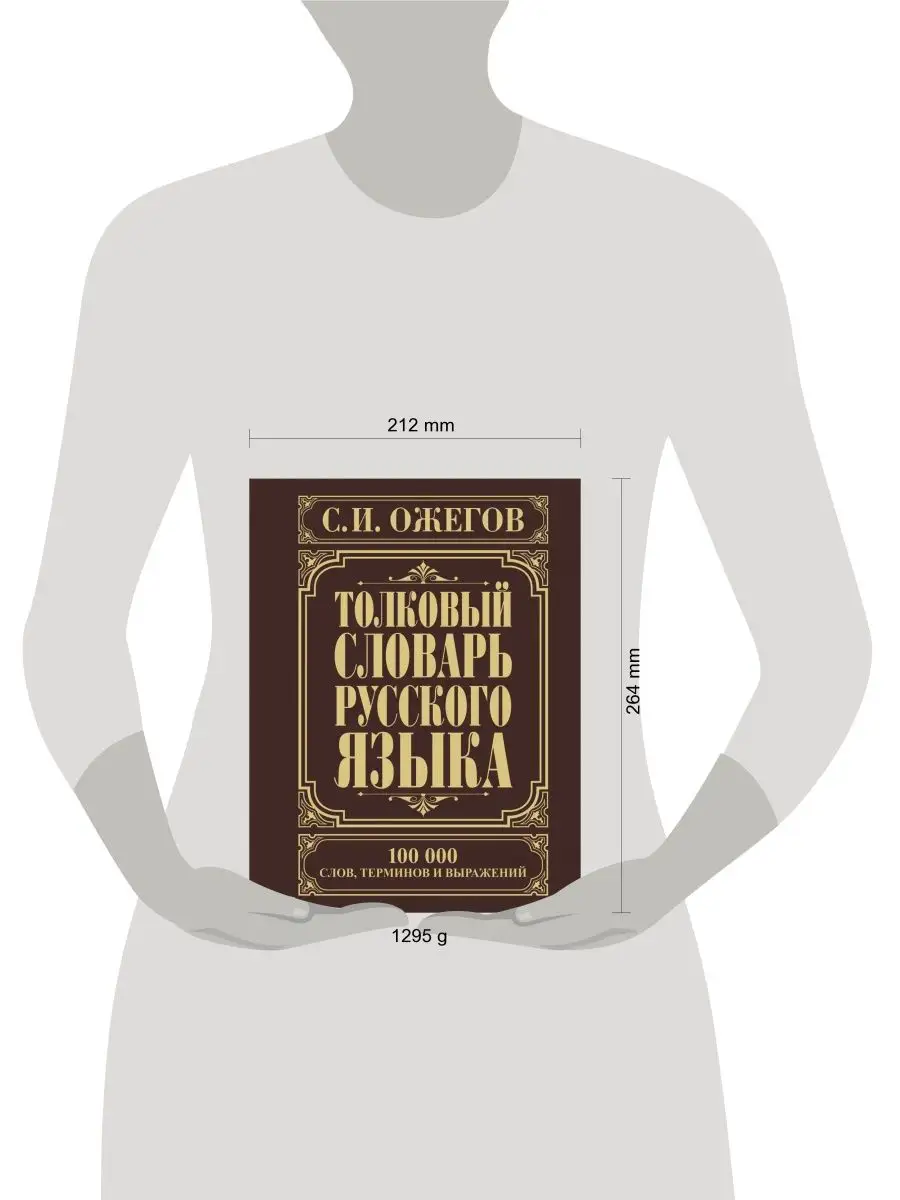 212 mm

С.И. ОЖЕГОВ

ТОЛКОВЫЙ СЛОВАРЬ РУССКОГО ЯЗЫКА

100 000
СЛОВ, ТЕРМИНОВ И ВЫРАЖЕНИЙ

264 mm

1295 g